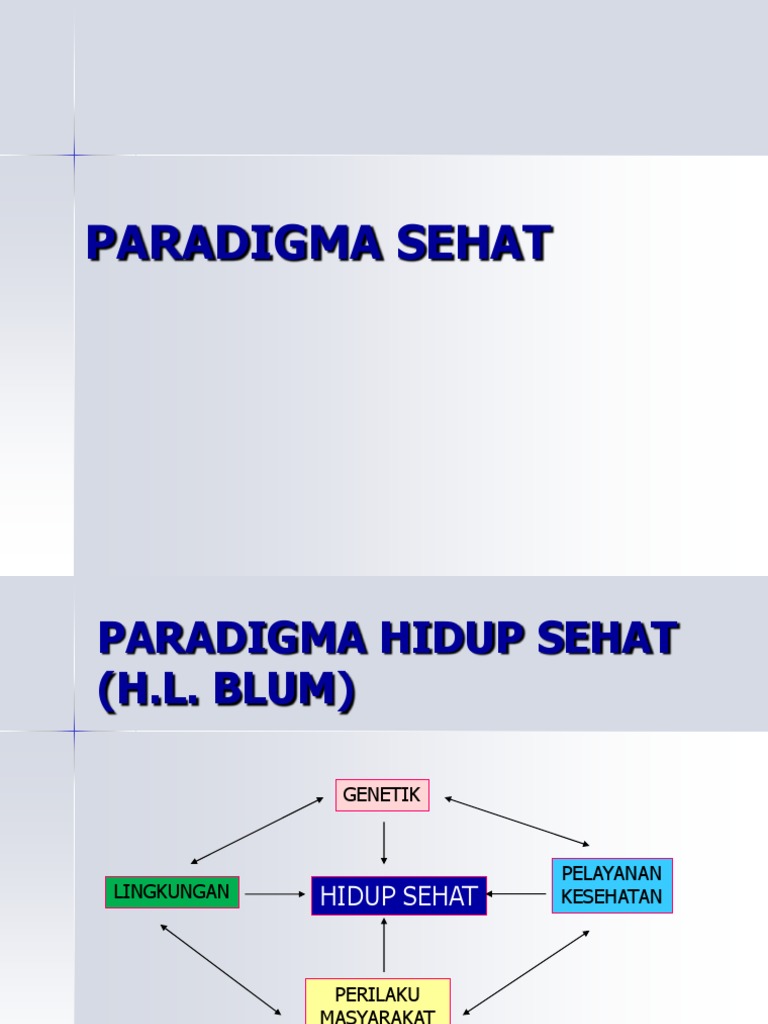 PARADIGMA SEHAT

PARADIGMA HIDUP SEHAT (H.L. BLUM)

GENETIK

LINGKUNGAN

HIDUP SEHAT

PELAYANAN KESEHATAN

PERILAKU MASYARAKAT